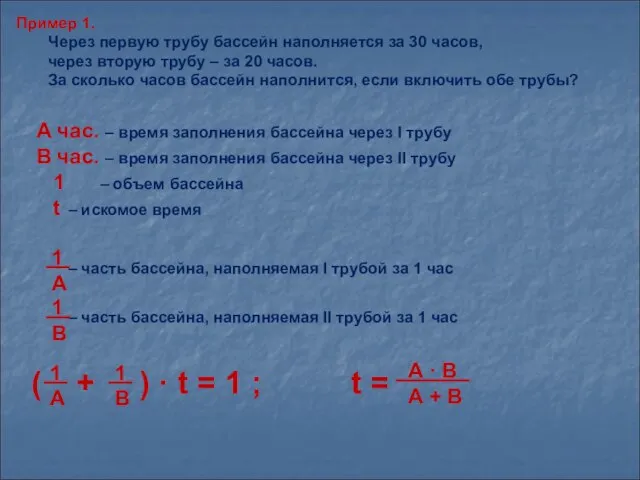 Пример 1.
Через первую трубу бассейн наполняется за 30 часов, через вторую трубу – за 20 часов. За сколько часов бассейн наполнится, если включить обе трубы?

А час. – время заполнения бассейна через I трубу
В час. – время заполнения бассейна через II трубу
1 – объем бассейна
t – искомое время

$\frac{1}{A}$ – часть бассейна, наполняемая I трубой за 1 час
$\frac{1}{B}$ – часть бассейна, наполняемая II трубой за 1 час

$(\frac{1}{A} + \frac{1}{B}) \cdot t = 1$ ; $t = \frac{A \cdot B}{A + B}$